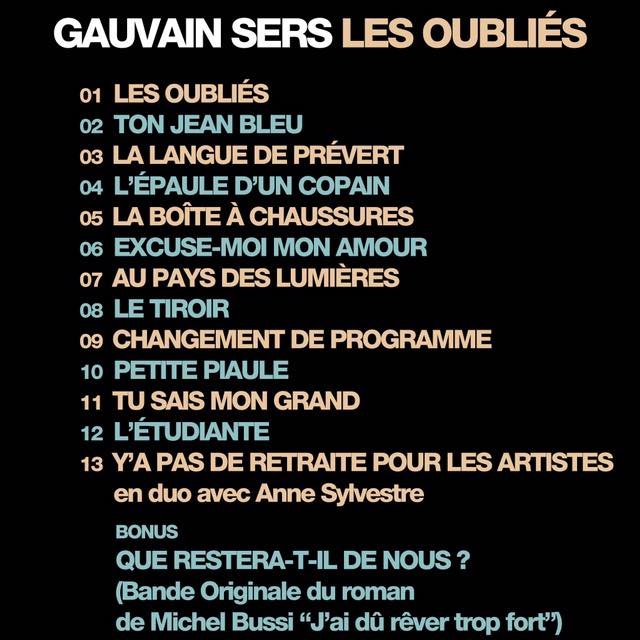 GAUVAIN SERS LES OUBLIÉS

01 LES OUBLIÉS
02 TON JEAN BLEU
03 LA LANGUE DE PRÉVERT
04 L'ÉPAULE D'UN COPAIN
05 LA BOÎTE À CHAUSSURES
06 EXCUSE-MOI MON AMOUR
07 AU PAYS DES LUMIÈRES
08 LE TIROIR
09 CHANGEMENT DE PROGRAMME
10 PETITE PIAULE
11 TU SAIS MON GRAND
12 L'ÉTUDIANTE
13 Y'A PAS DE RETRAITE POUR LES ARTISTES
en duo avec Anne Sylvestre

BONUS
QUE RESTERA-T-IL DE NOUS ?
(Bande Originale du roman
de Michel Bussi "J'ai dû rêver trop fort")